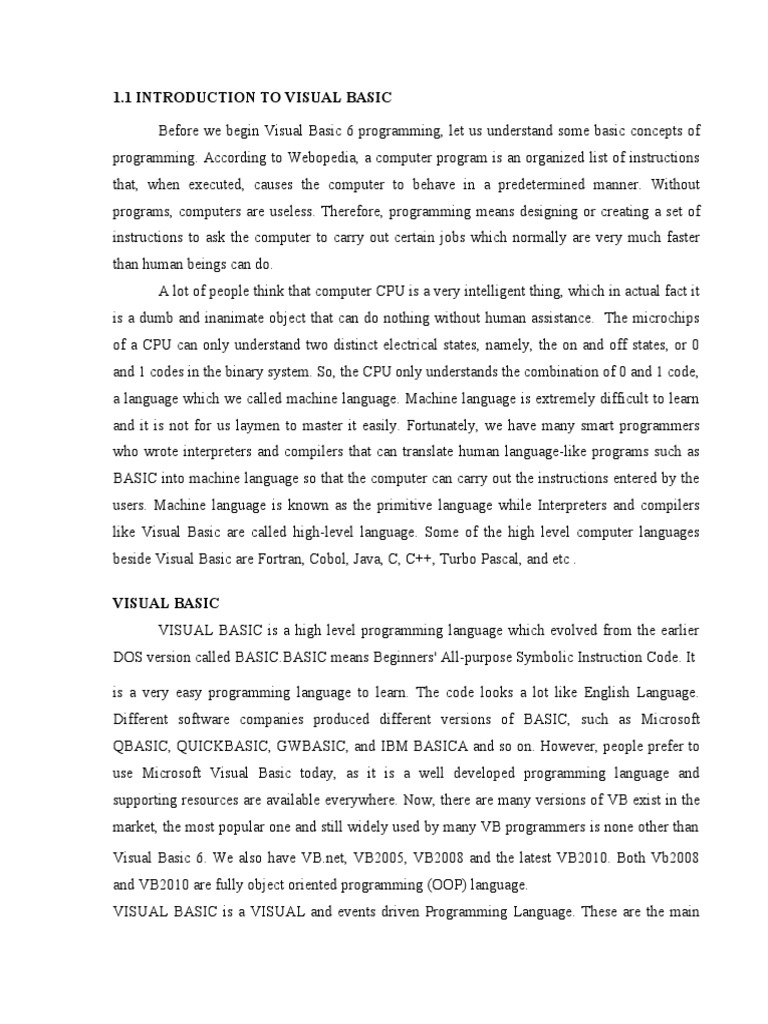 1.1 INTRODUCTION TO VISUAL BASIC

Before we begin Visual Basic 6 programming, let us understand some basic concepts of programming. According to Webopedia, a computer program is an organized list of instructions that, when executed, causes the computer to behave in a predetermined manner. Without programs, computers are useless. Therefore, programming means designing or creating a set of instructions to ask the computer to carry out certain jobs which normally are very much faster than human beings can do.

A lot of people think that computer CPU is a very intelligent thing, which in actual fact it is a dumb and inanimate object that can do nothing without human assistance. The microchips of a CPU can only understand two distinct electrical states, namely, the on and off states, or 0 and 1 codes in the binary system. So, the CPU only understands the combination of 0 and 1 code, a language which we called machine language. Machine language is extremely difficult to learn and it is not for us laymen to master it easily. Fortunately, we have many smart programmers who wrote interpreters and compilers that can translate human language-like programs such as BASIC into machine language so that the computer can carry out the instructions entered by the users. Machine language is known as the primitive language while Interpreters and compilers like Visual Basic are called high-level language. Some of the high level computer languages beside Visual Basic are Fortran, Cobol, Java, C, C++, Turbo Pascal, and etc .

VISUAL BASIC

VISUAL BASIC is a high level programming language which evolved from the earlier DOS version called BASIC.BASIC means Beginners' All-purpose Symbolic Instruction Code. It is a very easy programming language to learn. The code looks a lot like English Language. Different software companies produced different versions of BASIC, such as Microsoft QBASIC, QUICKBASIC, GWBASIC, and IBM BASICA and so on. However, people prefer to use Microsoft Visual Basic today, as it is a well developed programming language and supporting resources are available everywhere. Now, there are many versions of VB exist in the market, the most popular one and still widely used by many VB programmers is none other than Visual Basic 6. We also have VB.net, VB2005, VB2008 and the latest VB2010. Both Vb2008 and VB2010 are fully object oriented programming (OOP) language.

VISUAL BASIC is a VISUAL and events driven Programming Language. These are the main